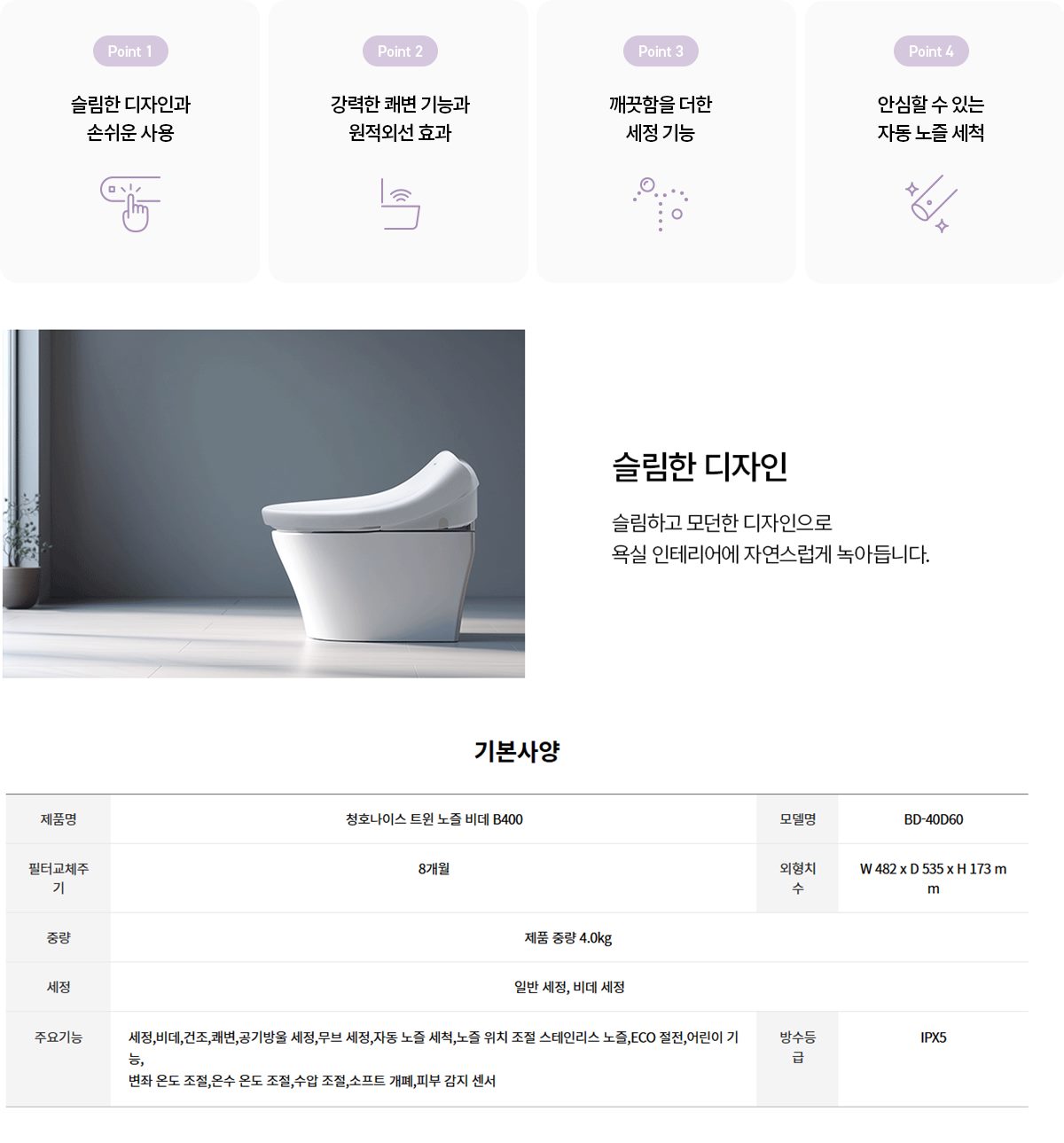 Point 1

슬림한 디자인과
손쉬운 사용

Point 2

강력한 쾌변 기능과
원적외선 효과

Point 3

깨끗함을 더한
세정 기능

Point 4

안심할 수 있는
자동 노즐 세척

슬림한 디자인

슬림하고 모던한 디자인으로
욕실 인테리어에 자연스럽게 녹아듭니다.

기본사양

| 제품명 | 청호나이스 트윈 노즐 비데 B400 | 모델명 | BD-40D60 |
|---|---|---|---|
| 필터교체주기 | 8개월 | 외형치수 | W 482 x D 535 x H 173 mm |
| 중량 | 제품 중량 4.0kg | | |
| 세정 | 일반 세정, 비데 세정 | | |
| 주요기능 | 세정,비데,건조,쾌변,공기방울 세정,무브 세정,자동 노즐 세척,노즐 위치 조절 스테인리스 노즐,ECO 절전,어린이 기능, 변좌 온도 조절,온수 온도 조절,수압 조절,소프트 개폐,피부 감지 센서 | 방수등급 | IPX5 |